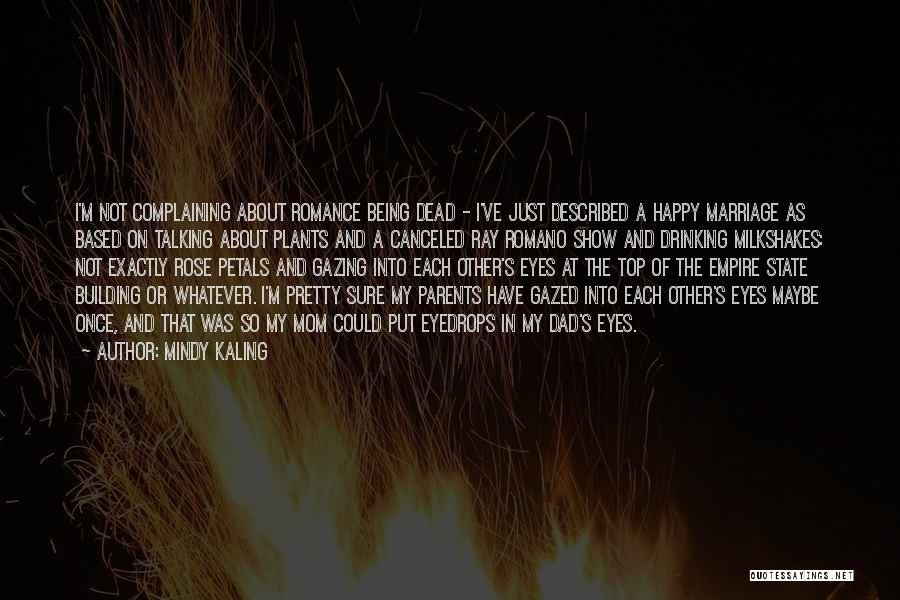 I'M NOT COMPLAINING ABOUT ROMANCE BEING DEAD - I'VE JUST DESCRIBED A HAPPY MARRIAGE AS BASED ON TALKING ABOUT PLANTS AND A CANCELED RAY ROMANO SHOW AND DRINKING MILKSHAKES: NOT EXACTLY ROSE PETALS AND GAZING INTO EACH OTHER'S EYES AT THE TOP OF THE EMPIRE STATE BUILDING OR WHATEVER. I'M PRETTY SURE MY PARENTS HAVE GAZED INTO EACH OTHER'S EYES MAYBE ONCE, AND THAT WAS SO MY MOM COULD PUT EYEDROPS IN MY DAD'S EYES.
— AUTHOR: MINDY KALING

QUOTESSAYINGS.NET